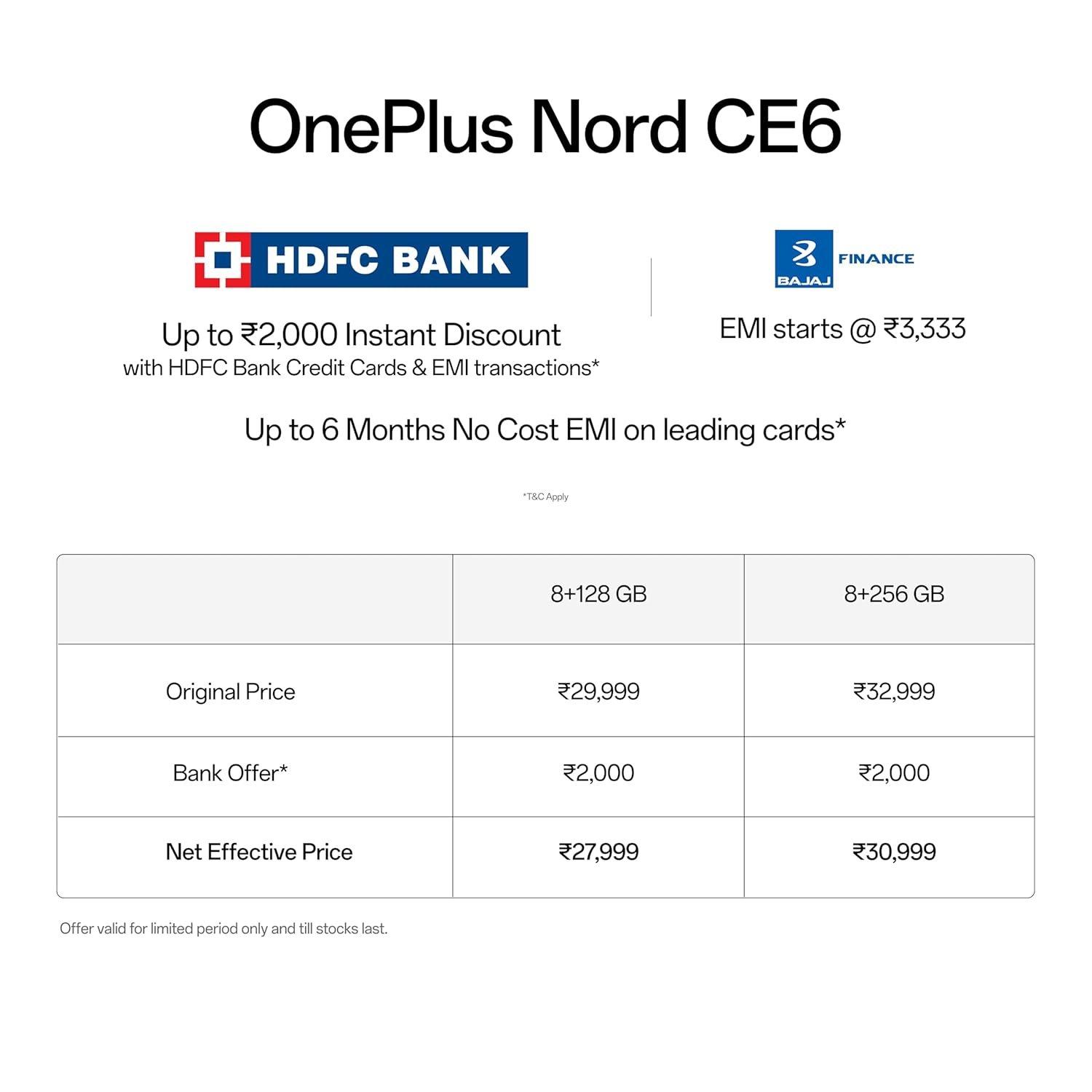 OnePlus Nord CE6

HDFC BANK

Up to ₹2,000 Instant Discount
with HDFC Bank Credit Cards & EMI transactions*

BAJAJ FINANCE

EMI starts @ ₹3,333

Up to 6 Months No Cost EMI on leading cards*

*T&C Apply

| | 8+128 GB | 8+256 GB |
|---|---|---|
| Original Price | ₹29,999 | ₹32,999 |
| Bank Offer* | ₹2,000 | ₹2,000 |
| Net Effective Price | ₹27,999 | ₹30,999 |

Offer valid for limited period only and till stocks last.